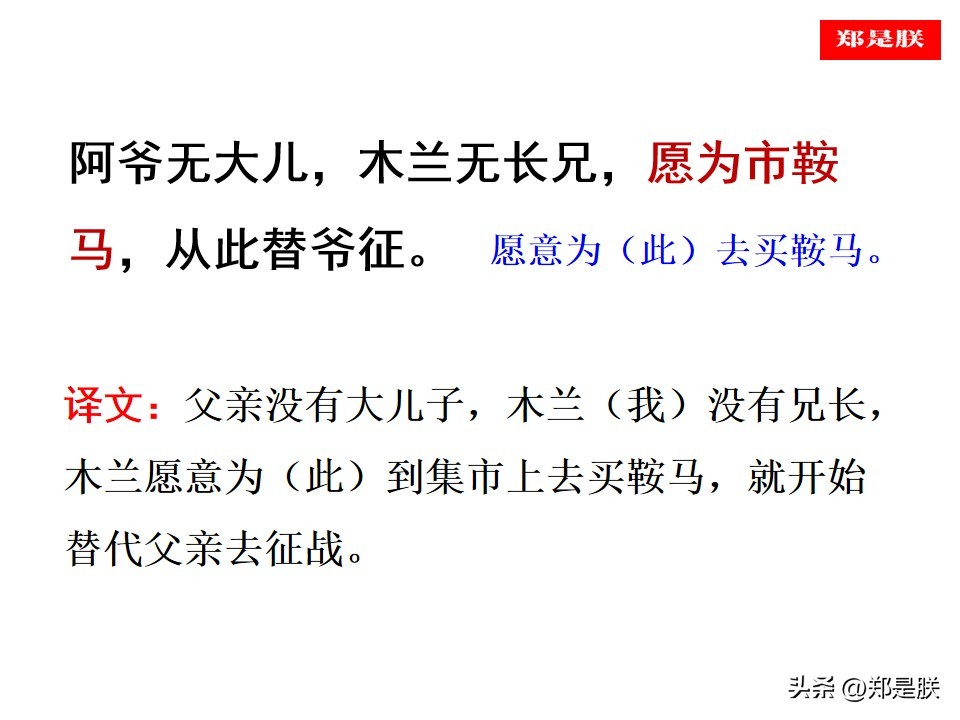 郑是朕

阿爷无大儿，木兰无长兄，愿为市鞍马，从此替爷征。 愿意为（此）去买鞍马。

译文：父亲没有大儿子，木兰（我）没有兄长，木兰愿意为（此）到集市上去买鞍马，就开始替代父亲去征战。

头条 @郑是朕